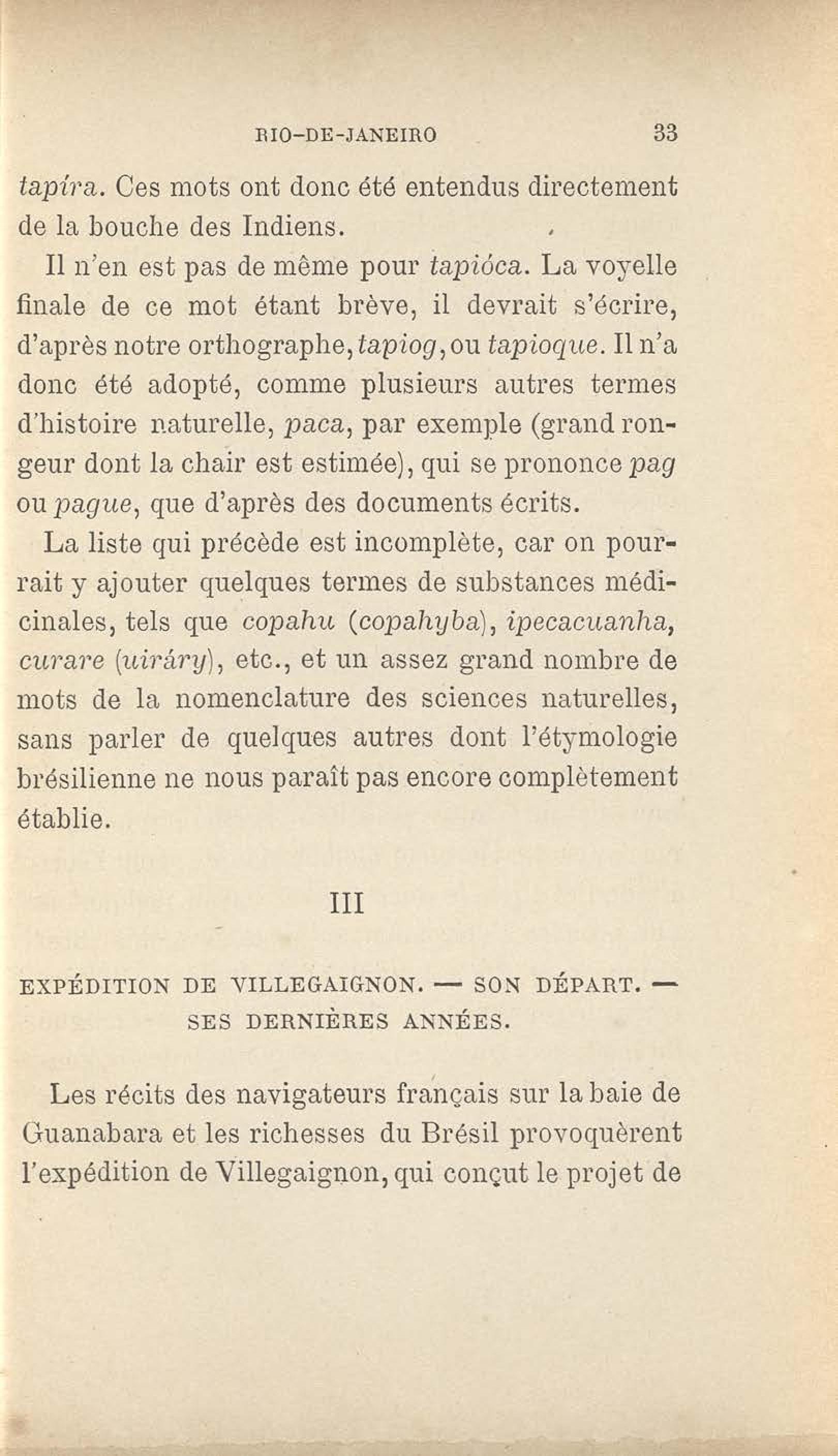 RIO-DE-JANEIRO 33

tapíra. Ces mots ont donc été entendus directement de la bouche des Indiens.

Il n'en est pas de même pour tapióca. La voyelle finale de ce mot étant brève, il devrait s'écrire, d'après notre orthographe, tapiog, ou tapioque. Il n'a donc été adopté, comme plusieurs autres termes d'histoire naturelle, paca, par exemple (grand rongeur dont la chair est estimée), qui se prononce pag ou pague, que d'après des documents écrits.

La liste qui précède est incomplète, car on pourrait y ajouter quelques termes de substances médicinales, tels que copahu (copahyba), ipecacuanha, curare (uiráry), etc., et un assez grand nombre de mots de la nomenclature des sciences naturelles, sans parler de quelques autres dont l'étymologie brésilienne ne nous paraît pas encore complètement établie.

III

EXPÉDITION DE VILLEGAIGNON. — SON DÉPART. — SES DERNIÈRES ANNÉES.

Les récits des navigateurs français sur la baie de Guanabara et les richesses du Brésil provoquèrent l'expédition de Villegaignon, qui conçut le projet de